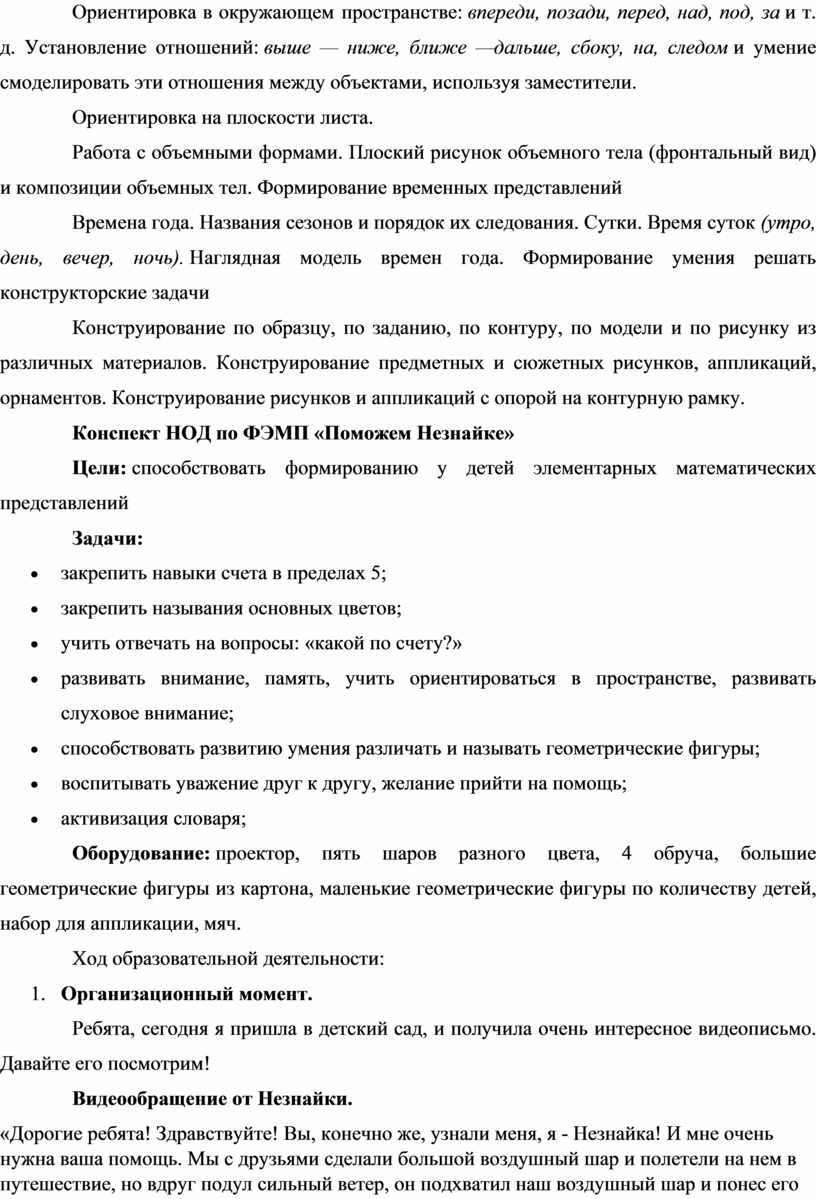 Ориентировка в окружающем пространстве: впереди, позади, перед, над, под, за и т. д. Установление отношений: выше — ниже, ближе —дальше, сбоку, на, следом и умение смоделировать эти отношения между объектами, используя заместители.

Ориентировка на плоскости листа.

Работа с объемными формами. Плоский рисунок объемного тела (фронтальный вид) и композиции объемных тел. Формирование временных представлений

Времена года. Названия сезонов и порядок их следования. Сутки. Время суток (утро, день, вечер, ночь). Наглядная модель времен года. Формирование умения решать конструкторские задачи

Конструирование по образцу, по заданию, по контуру, по модели и по рисунку из различных материалов. Конструирование предметных и сюжетных рисунков, аппликаций, орнаментов. Конструирование рисунков и аппликаций с опорой на контурную рамку.

Конспект НОД по ФЭМП «Поможем Незнайке»

Цели: способствовать формированию у детей элементарных математических представлений

Задачи:

• закрепить навыки счета в пределах 5;
• закрепить называния основных цветов;
• учить отвечать на вопросы: «какой по счету?»
• развивать внимание, память, учить ориентироваться в пространстве, развивать слуховое внимание;
• способствовать развитию умения различать и называть геометрические фигуры;
• воспитывать уважение друг к другу, желание прийти на помощь;
• активизация словаря;

Оборудование: проектор, пять шаров разного цвета, 4 обруча, большие геометрические фигуры из картона, маленькие геометрические фигуры по количеству детей, набор для аппликации, мяч.

Ход образовательной деятельности:

1. Организационный момент.

Ребята, сегодня я пришла в детский сад, и получила очень интересное видеописьмо. Давайте его посмотрим!

Видеообращение от Незнайки.

«Дорогие ребята! Здравствуйте! Вы, конечно же, узнали меня, я - Незнайка! И мне очень нужна ваша помощь. Мы с друзьями сделали большой воздушный шар и полетели на нем в путешествие, но вдруг подул сильный ветер, он подхватил наш воздушный шар и понес его